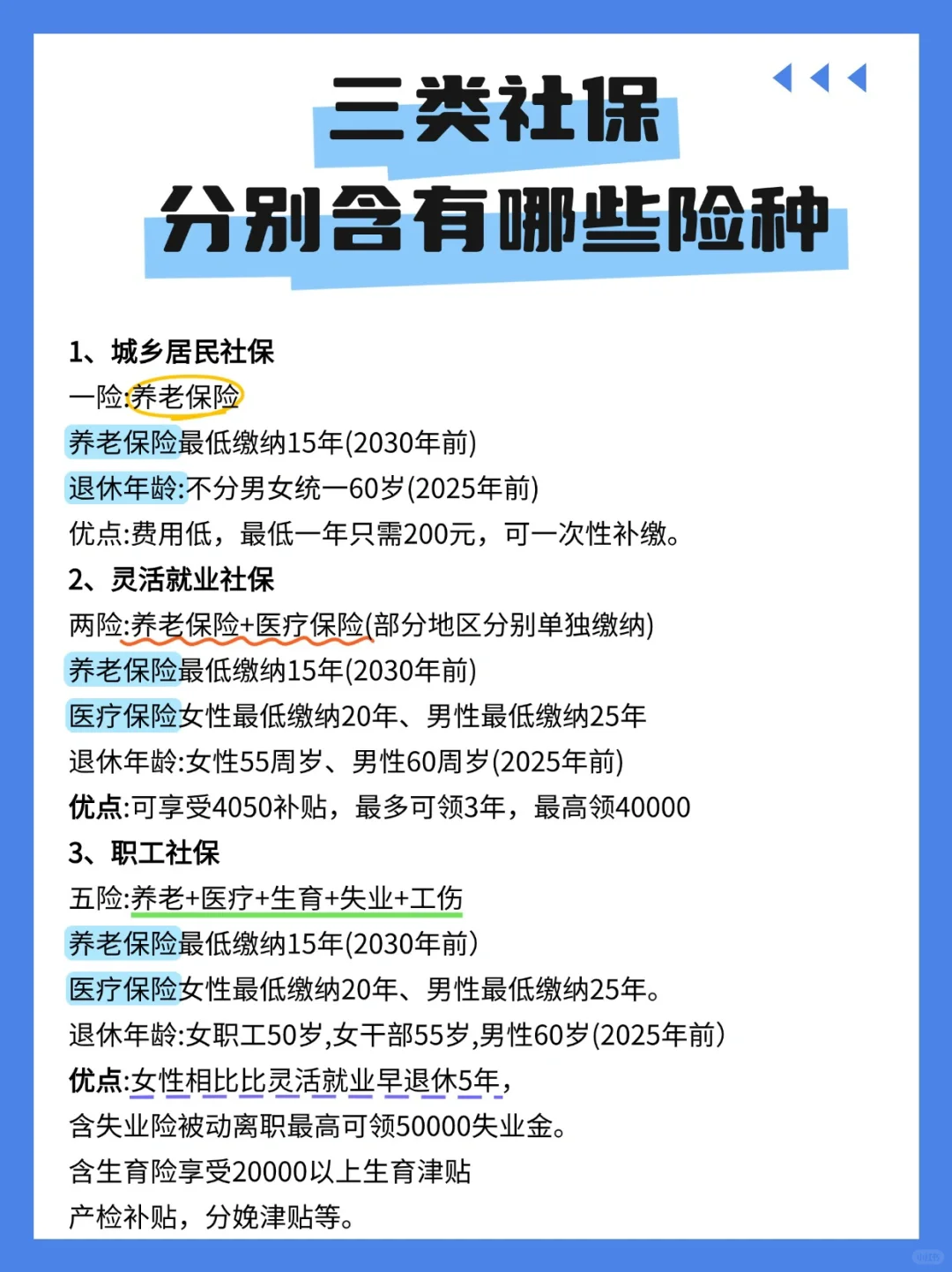 三类社保
分别含有哪些险种

1、城乡居民社保
一险:养老保险
养老保险最低缴纳15年(2030年前)
退休年龄:不分男女统一60岁(2025年前)
优点:费用低，最低一年只需200元，可一次性补缴。

2、灵活就业社保
两险:养老保险+医疗保险(部分地区分别单独缴纳)
养老保险最低缴纳15年(2030年前)
医疗保险女性最低缴纳20年、男性最低缴纳25年
退休年龄:女性55周岁、男性60周岁(2025年前)
优点:可享受4050补贴，最多可领3年，最高领40000

3、职工社保
五险:养老+医疗+生育+失业+工伤
养老保险最低缴纳15年(2030年前)
医疗保险女性最低缴纳20年、男性最低缴纳25年。
退休年龄:女职工50岁,女干部55岁,男性60岁(2025年前)
优点:女性相比比灵活就业早退休5年,
含失业险被动离职最高可领50000失业金。
含生育险享受20000以上生育津贴
产检补贴，分娩津贴等。